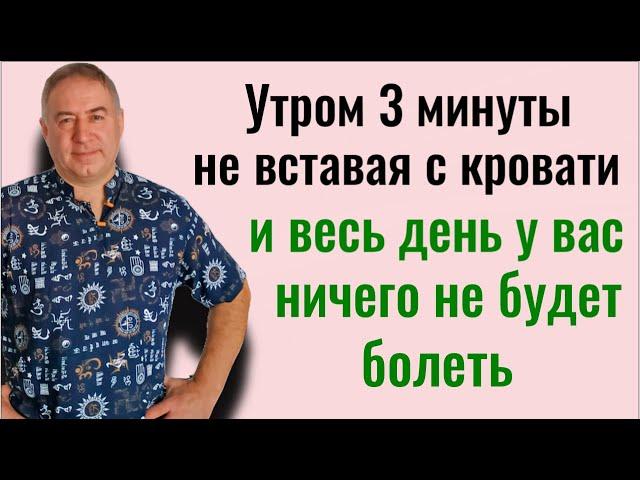 Утром 3 минуты не вставая с кровати

и весь день у вас ничего не будет болеть